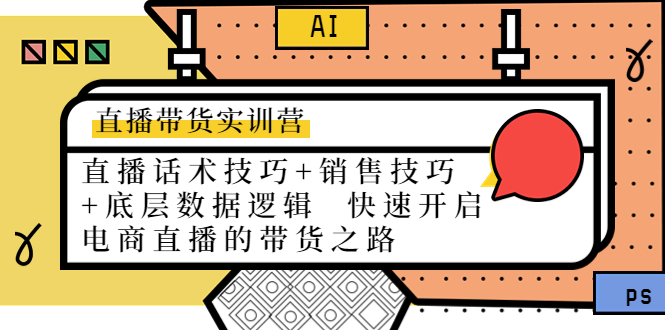 AI

直播带货实训营

直播话术技巧+销售技巧+底层数据逻辑　快速开启电商直播的带货之路

PS